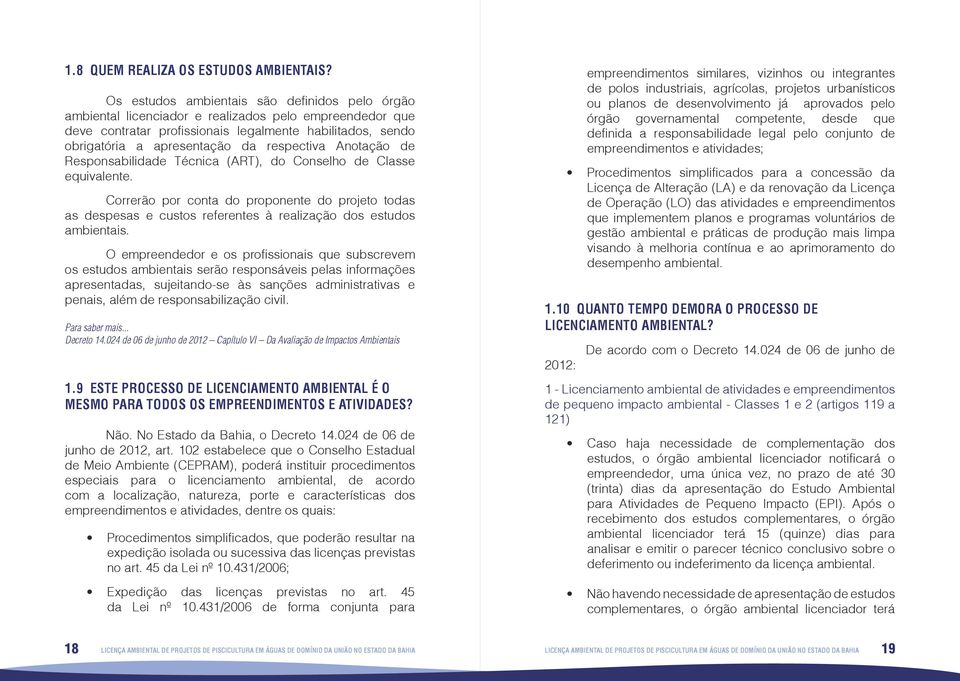 1.8 QUEM REALIZA OS ESTUDOS AMBIENTAIS?

Os estudos ambientais são definidos pelo órgão ambiental licenciador e realizados pelo empreendedor que deve contratar profissionais legalmente habilitados, sendo obrigatória a apresentação da respectiva Anotação de Responsabilidade Técnica (ART), do Conselho de Classe equivalente.

Correrão por conta do proponente do projeto todas as despesas e custos referentes à realização dos estudos ambientais.

O empreendedor e os profissionais que subscrevem os estudos ambientais serão responsáveis pelas informações apresentadas, sujeitando-se às sanções administrativas e penais, além de responsabilização civil.

Para saber mais...
Decreto 14.024 de 06 de junho de 2012 – Capítulo VI – Da Avaliação de Impactos Ambientais

1.9 ESTE PROCESSO DE LICENCIAMENTO AMBIENTAL É O MESMO PARA TODOS OS EMPREENDIMENTOS E ATIVIDADES?

Não. No Estado da Bahia, o Decreto 14.024 de 06 de junho de 2012, art. 102 estabelece que o Conselho Estadual de Meio Ambiente (CEPRAM), poderá instituir procedimentos especiais para o licenciamento ambiental, de acordo com a localização, natureza, porte e características dos empreendimentos e atividades, dentre os quais:

• Procedimentos simplificados, que poderão resultar na expedição isolada ou sucessiva das licenças previstas no art. 45 da Lei nº 10.431/2006;

• Expedição das licenças previstas no art. 45 da Lei nº 10.431/2006 de forma conjunta para

18 LICENÇA AMBIENTAL DE PROJETOS DE PISCICULTURA EM ÁGUAS DE DOMÍNIO DA UNIÃO NO ESTADO DA BAHIA

empreendimentos similares, vizinhos ou integrantes de polos industriais, agrícolas, projetos urbanísticos ou planos de desenvolvimento já aprovados pelo órgão governamental competente, desde que definida a responsabilidade legal pelo conjunto de empreendimentos e atividades;

• Procedimentos simplificados para a concessão da Licença de Alteração (LA) e da renovação da Licença de Operação (LO) das atividades e empreendimentos que implementem planos e programas voluntários de gestão ambiental e práticas de produção mais limpa visando à melhoria contínua e ao aprimoramento do desempenho ambiental.

1.10 QUANTO TEMPO DEMORA O PROCESSO DE LICENCIAMENTO AMBIENTAL?

De acordo com o Decreto 14.024 de 06 de junho de 2012:

1 - Licenciamento ambiental de atividades e empreendimentos de pequeno impacto ambiental - Classes 1 e 2 (artigos 119 a 121)

• Caso haja necessidade de complementação dos estudos, o órgão ambiental licenciador notificará o empreendedor, uma única vez, no prazo de até 30 (trinta) dias da apresentação do Estudo Ambiental para Atividades de Pequeno Impacto (EPI). Após o recebimento dos estudos complementares, o órgão ambiental licenciador terá 15 (quinze) dias para analisar e emitir o parecer técnico conclusivo sobre o deferimento ou indeferimento da licença ambiental.

• Não havendo necessidade de apresentação de estudos complementares, o órgão ambiental licenciador terá

LICENÇA AMBIENTAL DE PROJETOS DE PISCICULTURA EM ÁGUAS DE DOMÍNIO DA UNIÃO NO ESTADO DA BAHIA 19